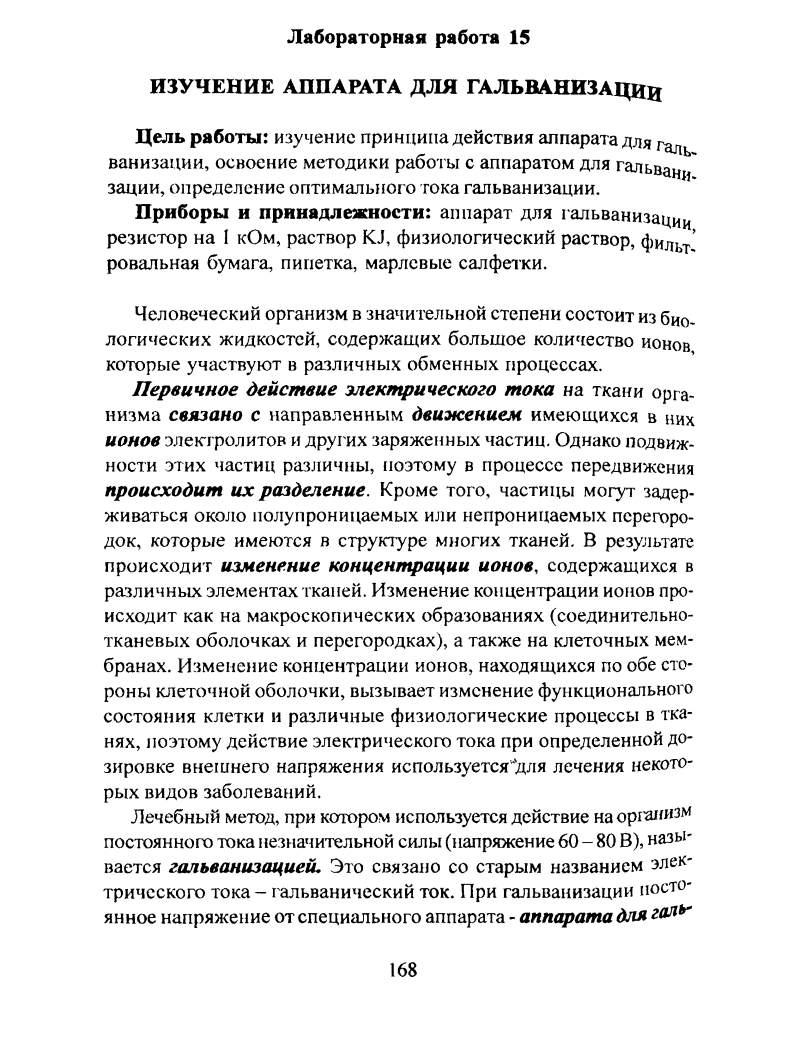 Лабораторная работа 15

ИЗУЧЕНИЕ АППАРАТА ДЛЯ ГАЛЬВАНИЗАЦИИ

Цель работы: изучение принципа действия аппарата для гальванизации, освоение методики работы с аппаратом для гальванизации, определение оптимального тока гальванизации.

Приборы и принадлежности: аппарат для гальванизации, резистор на 1 кОм, раствор KJ, физиологический раствор, фильтровальная бумага, пипетка, марлевые салфетки.

Человеческий организм в значительной степени состоит из биологических жидкостей, содержащих большое количество ионов, которые участвуют в различных обменных процессах.

Первичное действие электрического тока на ткани организма связано с направленным движением имеющихся в них ионов электролитов и других заряженных частиц. Однако подвижности этих частиц различны, поэтому в процессе передвижения происходит их разделение. Кроме того, частицы могут задерживаться около полупроницаемых или непроницаемых перегородок, которые имеются в структуре многих тканей. В результате происходит изменение концентрации ионов, содержащихся в различных элементах тканей. Изменение концентрации ионов происходит как на макроскопических образованиях (соединительнотканевых оболочках и перегородках), а также на клеточных мембранах. Изменение концентрации ионов, находящихся по обе стороны клеточной оболочки, вызывает изменение функционального состояния клетки и различные физиологические процессы в тканях, поэтому действие электрического тока при определенной дозировке внешнего напряжения используется для лечения некоторых видов заболеваний.

Лечебный метод, при котором используется действие на организм постоянного тока незначительной силы (напряжение 60 – 80 В), называется гальванизацией. Это связано со старым названием электрического тока – гальванический ток. При гальванизации постоянное напряжение от специального аппарата - аппарата для галь-

168